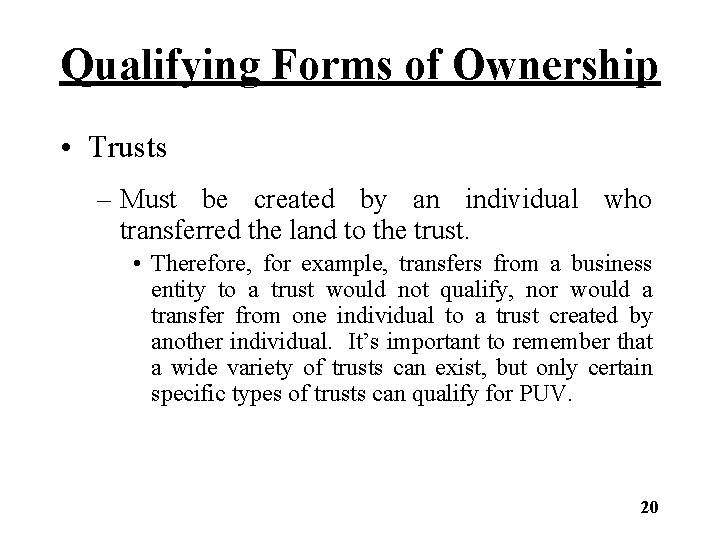 Qualifying Forms of Ownership

• Trusts

– Must be created by an individual who transferred the land to the trust.

• Therefore, for example, transfers from a business entity to a trust would not qualify, nor would a transfer from one individual to a trust created by another individual. It's important to remember that a wide variety of trusts can exist, but only certain specific types of trusts can qualify for PUV.

20